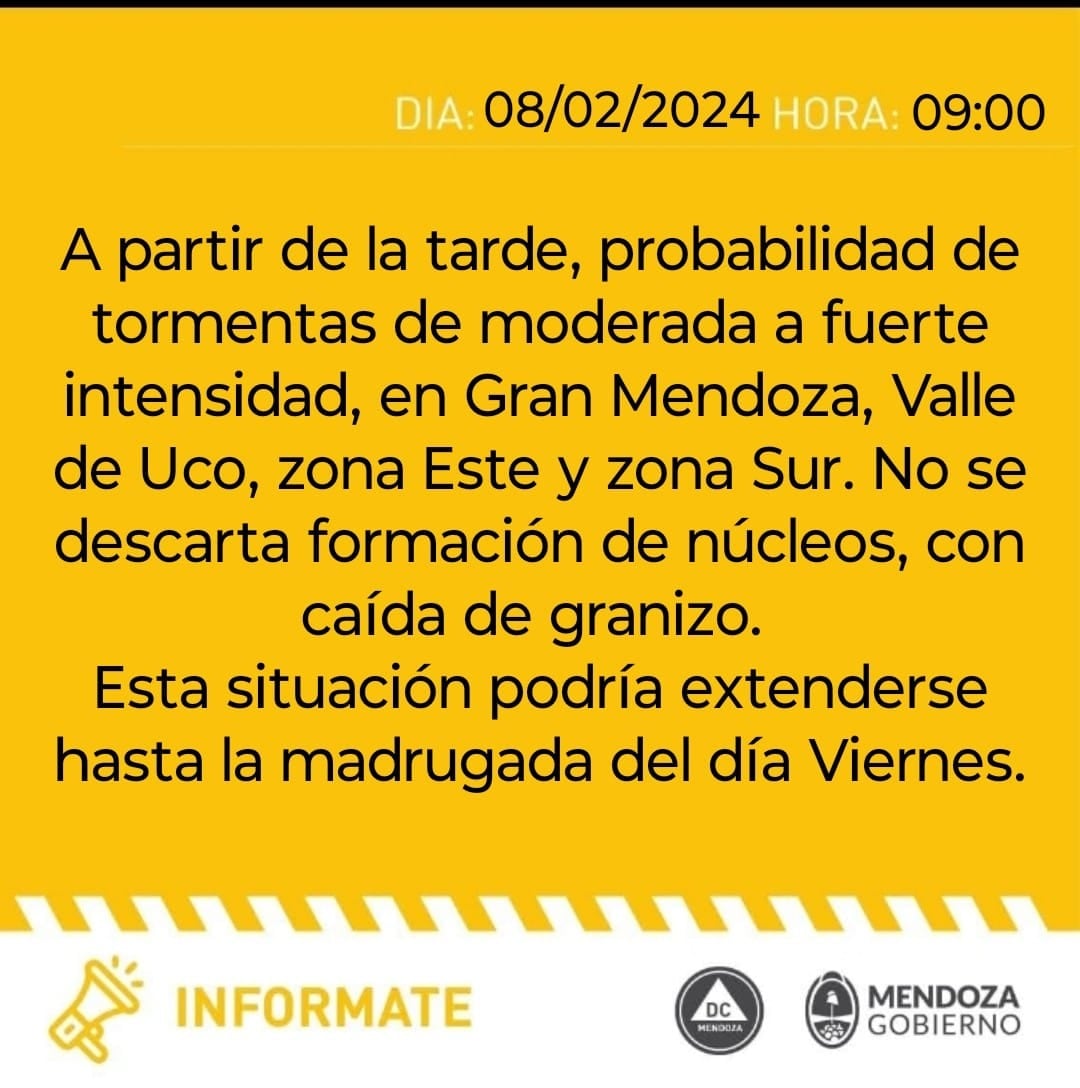 DIA: 08/02/2024 HORA: 09:00

A partir de la tarde, probabilidad de tormentas de moderada a fuerte intensidad, en Gran Mendoza, Valle de Uco, zona Este y zona Sur. No se descarta formación de núcleos, con caída de granizo.
Esta situación podría extenderse hasta la madrugada del día Viernes.

INFORMATE

DC MENDOZA

MENDOZA GOBIERNO